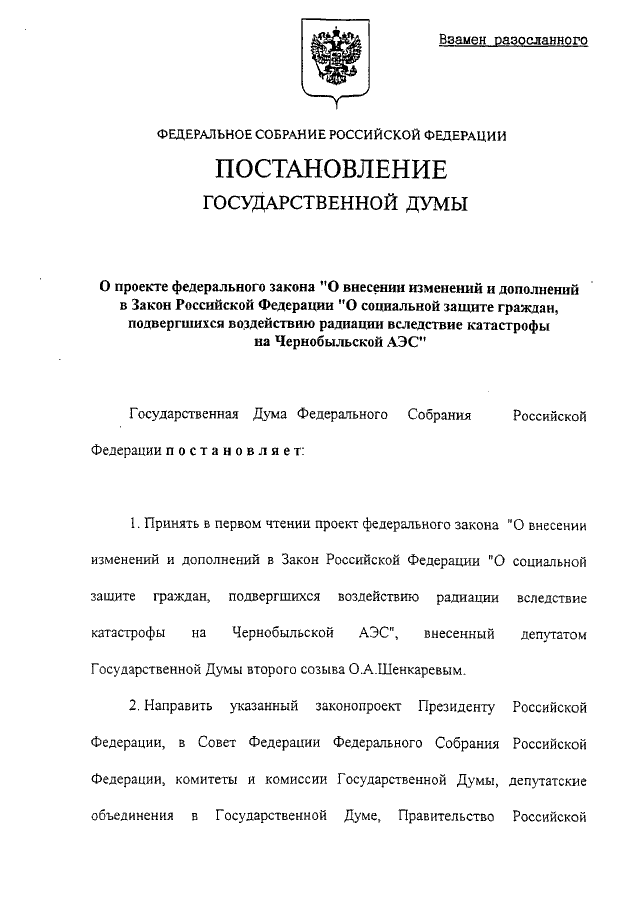 Взамен разосланного

ФЕДЕРАЛЬНОЕ СОБРАНИЕ РОССИЙСКОЙ ФЕДЕРАЦИИ

ПОСТАНОВЛЕНИЕ

ГОСУДАРСТВЕННОЙ ДУМЫ

О проекте федерального закона "О внесении изменений и дополнений в Закон Российской Федерации "О социальной защите граждан, подвергшихся воздействию радиации вследствие катастрофы на Чернобыльской АЭС"

Государственная Дума Федерального Собрания Российской Федерации постановляет:

1. Принять в первом чтении проект федерального закона "О внесении изменений и дополнений в Закон Российской Федерации "О социальной защите граждан, подвергшихся воздействию радиации вследствие катастрофы на Чернобыльской АЭС", внесенный депутатом Государственной Думы второго созыва О.А.Шенкаревым.

2. Направить указанный законопроект Президенту Российской Федерации, в Совет Федерации Федерального Собрания Российской Федерации, комитеты и комиссии Государственной Думы, депутатские объединения в Государственной Думе, Правительство Российской